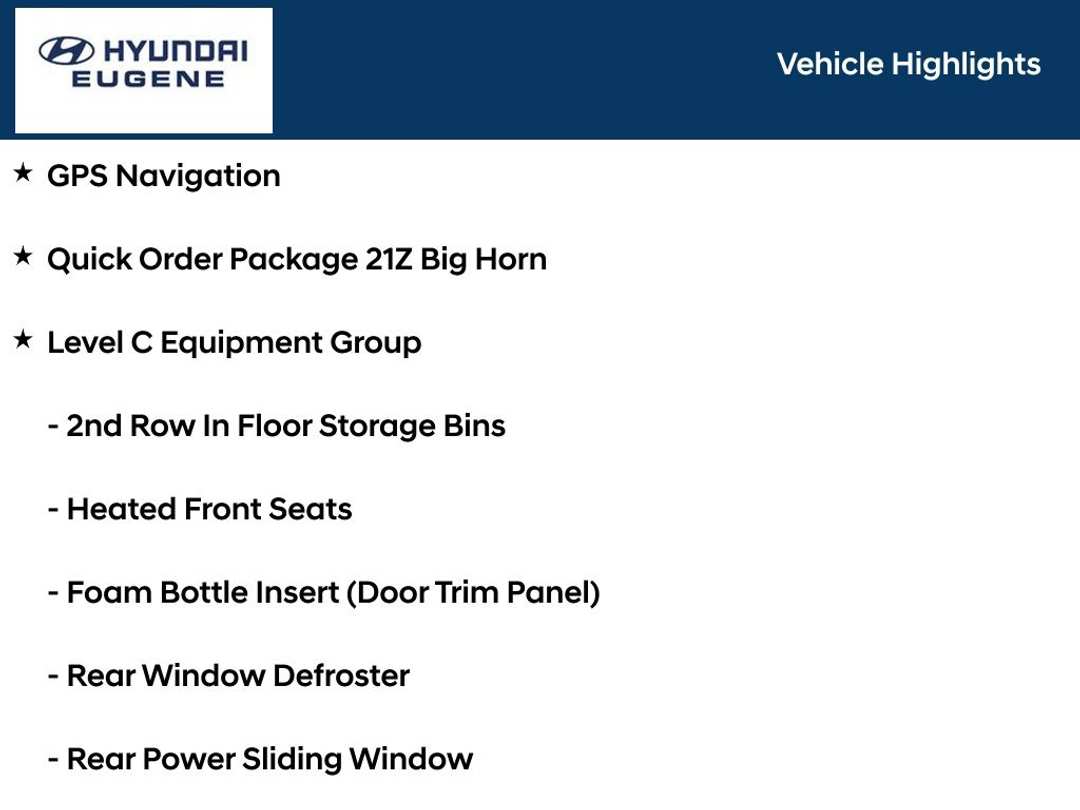 HYUNDAI
EUGENE

Vehicle Highlights

★ GPS Navigation

★ Quick Order Package 21Z Big Horn

★ Level C Equipment Group

- 2nd Row In Floor Storage Bins

- Heated Front Seats

- Foam Bottle Insert (Door Trim Panel)

- Rear Window Defroster

- Rear Power Sliding Window